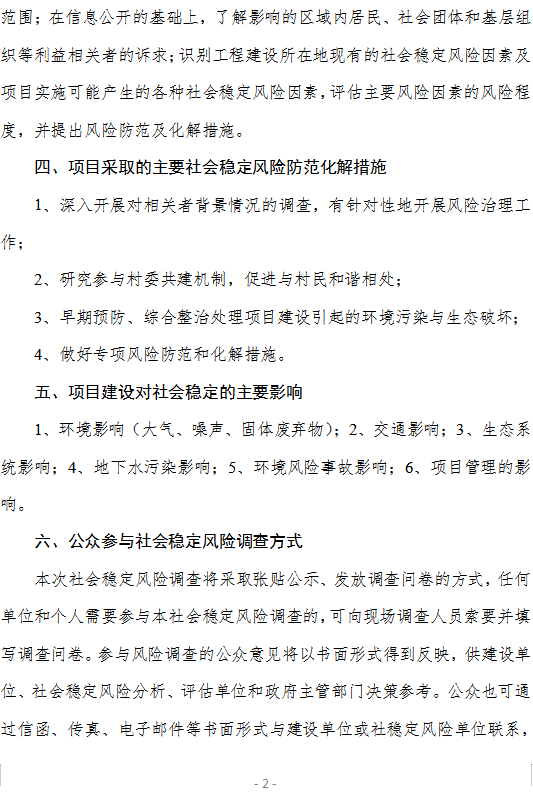 范围；在信息公开的基础上，了解影响的区域内居民、社会团体和基层组织等利益相关者的诉求；识别工程建设所在地现有的社会稳定风险因素及项目实施可能产生的各种社会稳定风险因素，评估主要风险因素的风险程度，并提出风险防范及化解措施。

四、项目采取的主要社会稳定风险防范化解措施

1、深入开展对相关者背景情况的调查，有针对性地开展风险治理工作；

2、研究参与村委共建机制，促进与村民和谐相处；

3、早期预防、综合整治处理项目建设引起的环境污染与生态破坏；

4、做好专项风险防范和化解措施。

五、项目建设对社会稳定的主要影响

1、环境影响（大气、噪声、固体废弃物）；2、交通影响；3、生态系统影响；4、地下水污染影响；5、环境风险事故影响；6、项目管理的影响。

六、公众参与社会稳定风险调查方式

本次社会稳定风险调查将采取张贴公示、发放调查问卷的方式，任何单位和个人需要参与本社会稳定风险调查的，可向现场调查人员索要并填写调查问卷。参与风险调查的公众意见将以书面形式得到反映，供建设单位、社会稳定风险分析、评估单位和政府主管部门决策参考。公众也可通过信函、传真、电子邮件等书面形式与建设单位或社稳定风险单位联系，

- 2 -